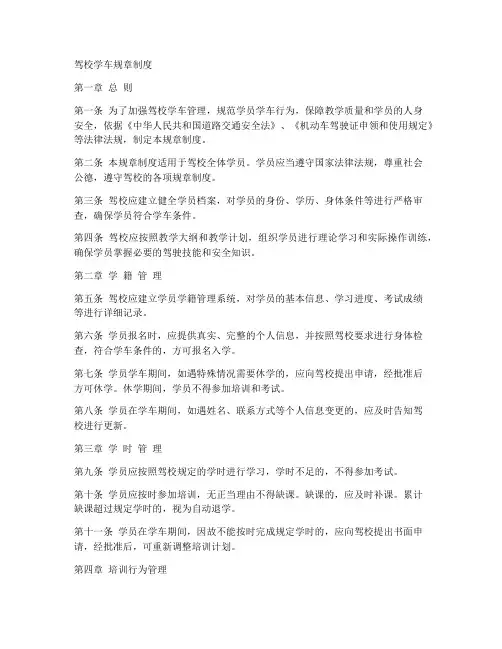 驾校学车规章制度

第一章 总 则

第一条 为了加强驾校学车管理，规范学员学车行为，保障教学质量和学员的人身安全，依据《中华人民共和国道路交通安全法》、《机动车驾驶证申领和使用规定》等法律法规，制定本规章制度。

第二条 本规章制度适用于驾校全体学员。学员应当遵守国家法律法规，尊重社会公德，遵守驾校的各项规章制度。

第三条 驾校应建立健全学员档案，对学员的身份、学历、身体条件等进行严格审查，确保学员符合学车条件。

第四条 驾校应按照教学大纲和教学计划，组织学员进行理论学习和实际操作训练，确保学员掌握必要的驾驶技能和安全知识。

第二章 学 籍 管 理

第五条 驾校应建立学员学籍管理系统，对学员的基本信息、学习进度、考试成绩等进行详细记录。

第六条 学员报名时，应提供真实、完整的个人信息，并按照驾校要求进行身体检查，符合学车条件的，方可报名入学。

第七条 学员学车期间，如遇特殊情况需要休学的，应向驾校提出申请，经批准后方可休学。休学期间，学员不得参加培训和考试。

第八条 学员在学车期间，如遇姓名、联系方式等个人信息变更的，应及时告知驾校进行更新。

第三章 学 时 管 理

第九条 学员应按照驾校规定的学时进行学习，学时不足的，不得参加考试。

第十条 学员应按时参加培训，无正当理由不得缺课。缺课的，应及时补课。累计缺课超过规定学时的，视为自动退学。

第十一条 学员在学车期间，因故不能按时完成规定学时的，应向驾校提出书面申请，经批准后，可重新调整培训计划。

第四章 培训行为管理